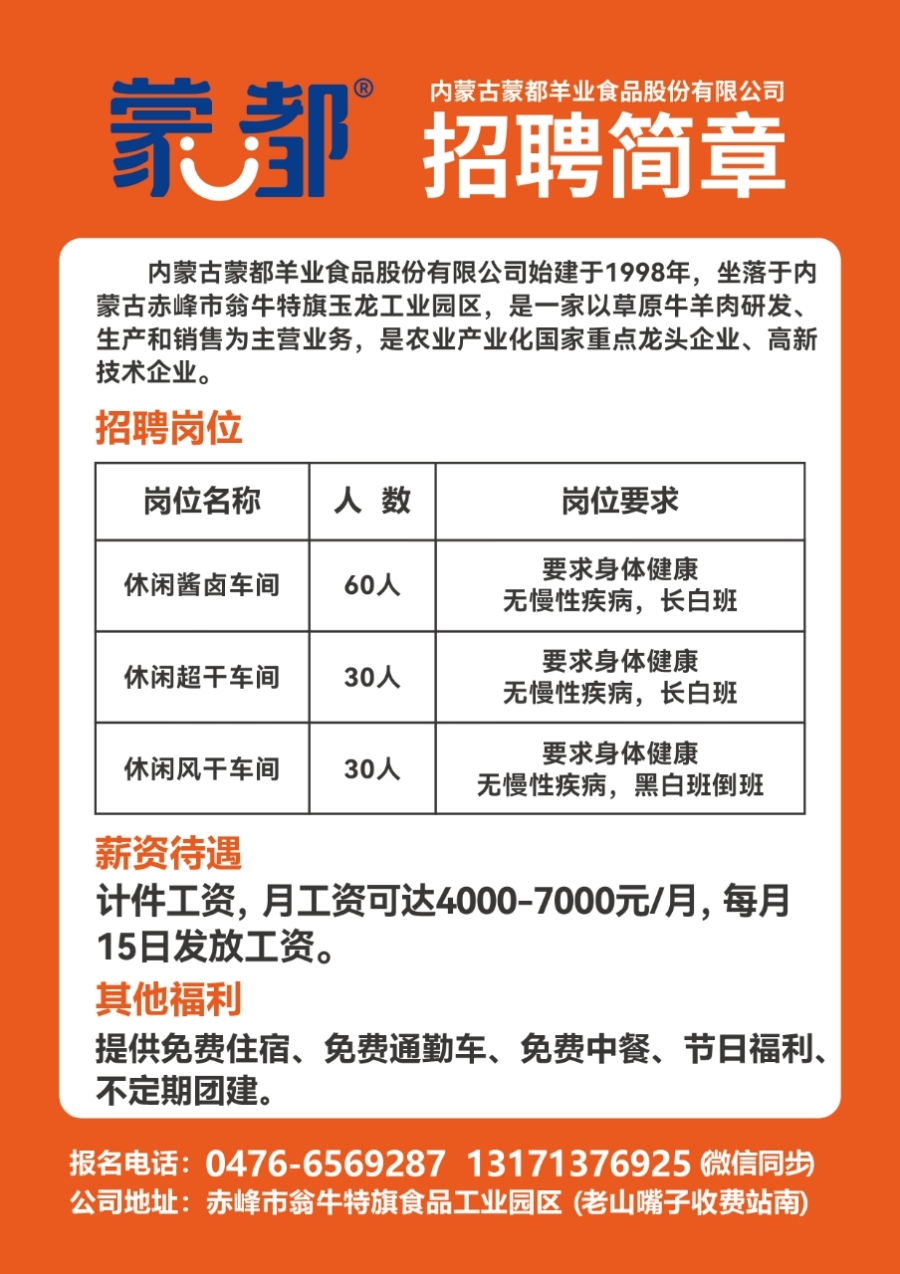 蒙都®

内蒙古蒙都羊业食品股份有限公司
招聘简章

内蒙古蒙都羊业食品股份有限公司始建于1998年，坐落于内蒙古赤峰市翁牛特旗玉龙工业园区，是一家以草原牛羊肉研发、生产和销售为主营业务，是农业产业化国家重点龙头企业、高新技术企业。

招聘岗位

| 岗位名称 | 人 数 | 岗位要求 |
|---|---|---|
| 休闲酱卤车间 | 60人 | 要求身体健康 无慢性疾病，长白班 |
| 休闲超干车间 | 30人 | 要求身体健康 无慢性疾病，长白班 |
| 休闲风干车间 | 30人 | 要求身体健康 无慢性疾病，黑白班倒班 |

薪资待遇
计件工资，月工资可达4000-7000元/月，每月15日发放工资。

其他福利
提供免费住宿、免费通勤车、免费中餐、节日福利、不定期团建。

报名电话：0476-6569287 13171376925 (微信同步)
公司地址：赤峰市翁牛特旗食品工业园区 (老山嘴子收费站南)